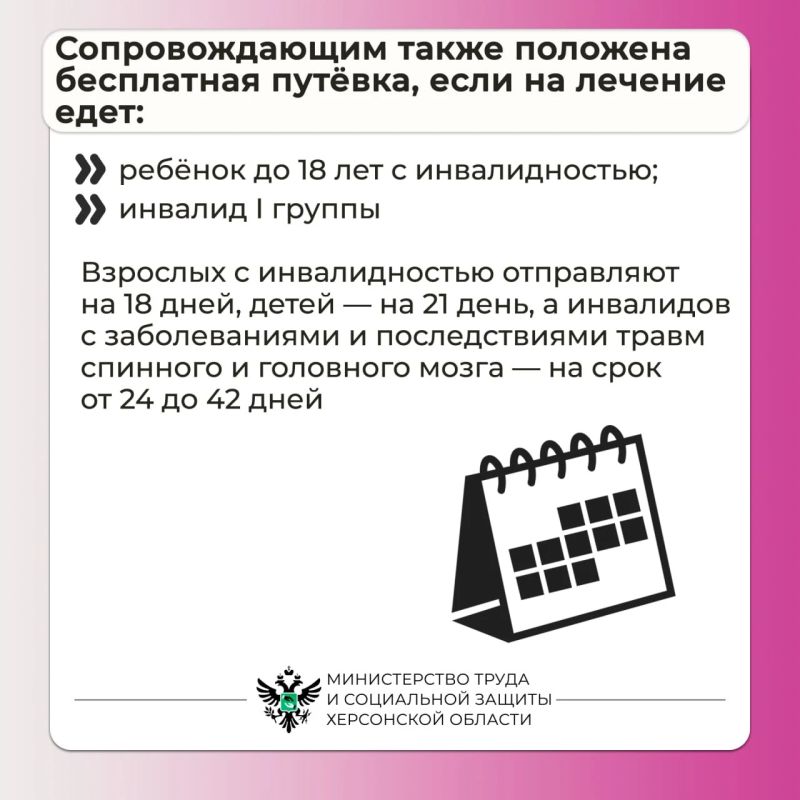 Сопровождающим также положена бесплатная путёвка, если на лечение едет:

» ребёнок до 18 лет с инвалидностью;
» инвалид I группы

Взрослых с инвалидностью отправляют на 18 дней, детей — на 21 день, а инвалидов с заболеваниями и последствиями травм спинного и головного мозга — на срок от 24 до 42 дней

МИНИСТЕРСТВО ТРУДА
И СОЦИАЛЬНОЙ ЗАЩИТЫ
ХЕРСОНСКОЙ ОБЛАСТИ